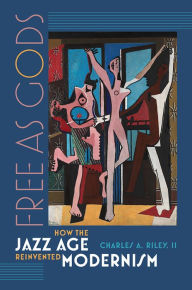 FREE AS GODS

HOW THE
JAZZ AGE
REINVENTED MODERNISM

CHARLES A. RILEY, II